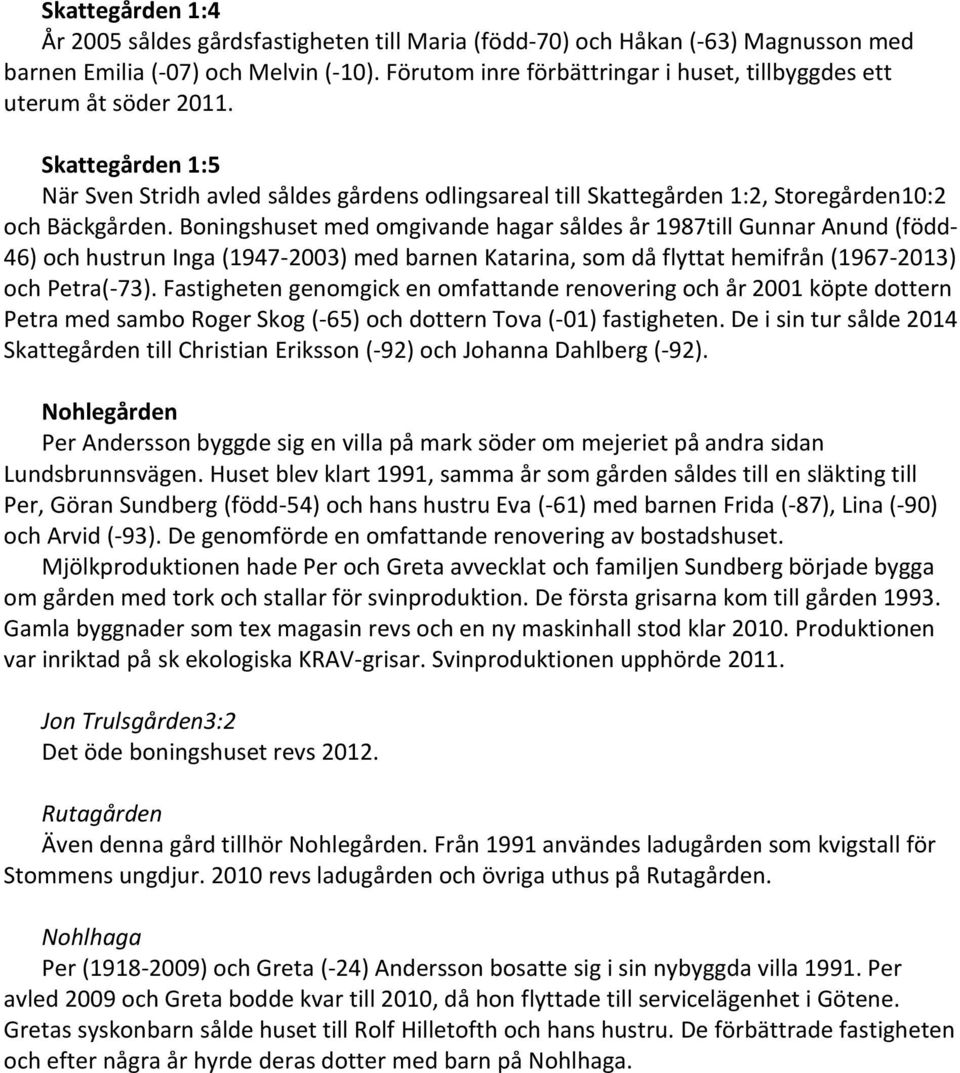 Skattegården 1:4
År 2005 såldes gårdsfastigheten till Maria (född-70) och Håkan (-63) Magnusson med barnen Emilia (-07) och Melvin (-10). Förutom inre förbättringar i huset, tillbyggdes ett uterum åt söder 2011.

Skattegården 1:5
När Sven Stridh avled såldes gårdens odlingsareal till Skattegården 1:2, Storegården10:2 och Bäckgården. Boningshuset med omgivande hagar såldes år 1987till Gunnar Anund (född-46) och hustrun Inga (1947-2003) med barnen Katarina, som då flyttat hemifrån (1967-2013) och Petra(-73). Fastigheten genomgick en omfattande renovering och år 2001 köpte dottern Petra med sambo Roger Skog (-65) och dottern Tova (-01) fastigheten. De i sin tur sålde 2014 Skattegården till Christian Eriksson (-92) och Johanna Dahlberg (-92).

Nohlegården
Per Andersson byggde sig en villa på mark söder om mejeriet på andra sidan Lundsbrunnsvägen. Huset blev klart 1991, samma år som gården såldes till en släkting till Per, Göran Sundberg (född-54) och hans hustru Eva (-61) med barnen Frida (-87), Lina (-90) och Arvid (-93). De genomförde en omfattande renovering av bostadshuset.
Mjölkproduktionen hade Per och Greta avvecklat och familjen Sundberg började bygga om gården med tork och stallar för svinproduktion. De första grisarna kom till gården 1993. Gamla byggnader som tex magasin revs och en ny maskinhall stod klar 2010. Produktionen var inriktad på sk ekologiska KRAV-grisar. Svinproduktionen upphörde 2011.

Jon Trulsgården3:2
Det öde boningshuset revs 2012.

Rutagården
Även denna gård tillhör Nohlegården. Från 1991 användes ladugården som kvigstall för Stommens ungdjur. 2010 revs ladugården och övriga uthus på Rutagården.

Nohlhaga
Per (1918-2009) och Greta (-24) Andersson bosatte sig i sin nybyggda villa 1991. Per avled 2009 och Greta bodde kvar till 2010, då hon flyttade till servicelägenhet i Götene. Gretas syskonbarn sålde huset till Rolf Hilletofth och hans hustru. De förbättrade fastigheten och efter några år hyrde deras dotter med barn på Nohlhaga.